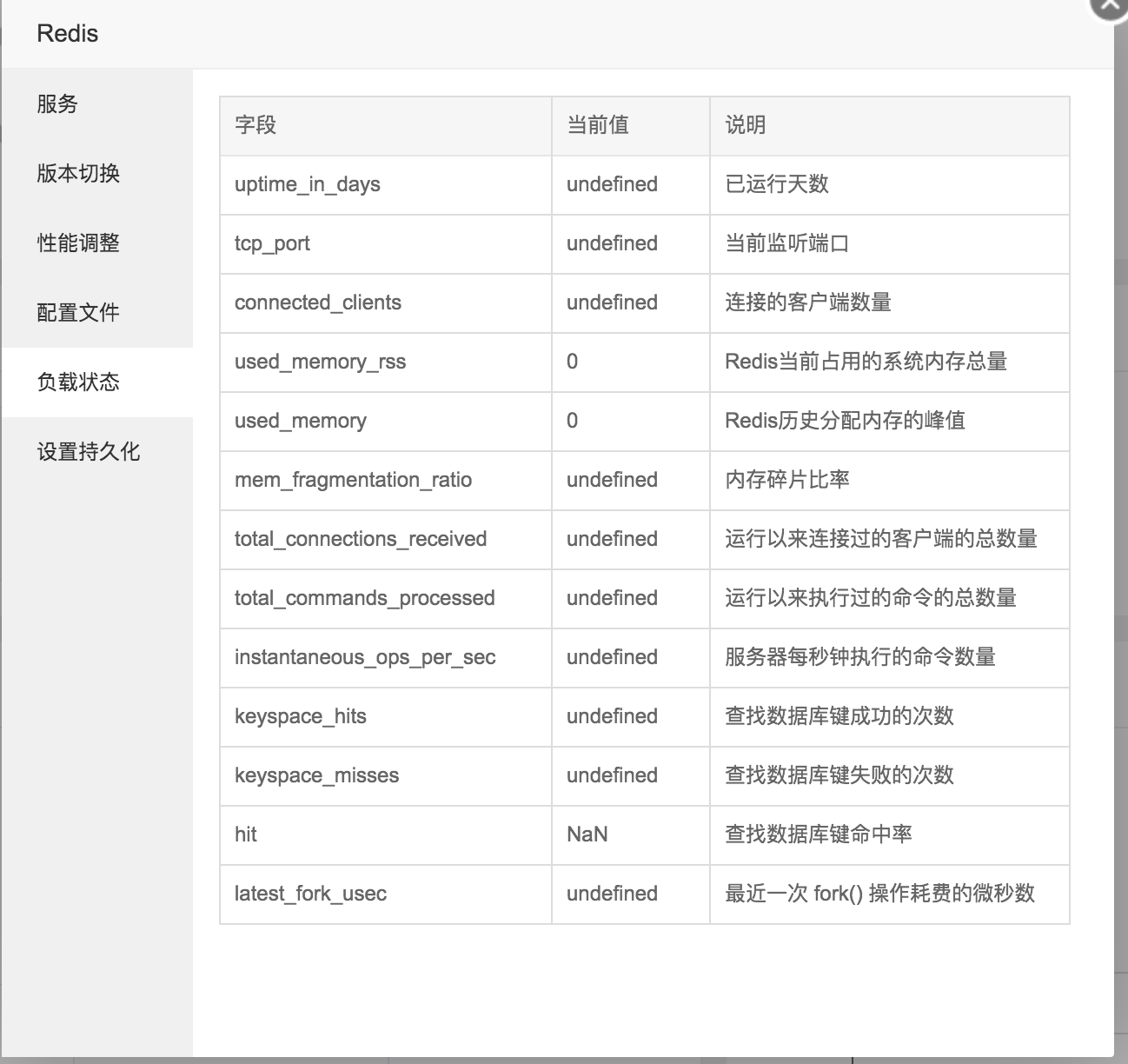 Redis

服务

版本切换

性能调整

配置文件

负载状态

设置持久化

| 字段 | 当前值 | 说明 |
|---|---|---|
| uptime_in_days | undefined | 已运行天数 |
| tcp_port | undefined | 当前监听端口 |
| connected_clients | undefined | 连接的客户端数量 |
| used_memory_rss | 0 | Redis当前占用的系统内存总量 |
| used_memory | 0 | Redis历史分配内存的峰值 |
| mem_fragmentation_ratio | undefined | 内存碎片比率 |
| total_connections_received | undefined | 运行以来连接过的客户端的总数量 |
| total_commands_processed | undefined | 运行以来执行过的命令的总数量 |
| instantaneous_ops_per_sec | undefined | 服务器每秒钟执行的命令数量 |
| keyspace_hits | undefined | 查找数据库键成功的次数 |
| keyspace_misses | undefined | 查找数据库键失败的次数 |
| hit | NaN | 查找数据库键命中率 |
| latest_fork_usec | undefined | 最近一次 fork() 操作耗费的微秒数 |